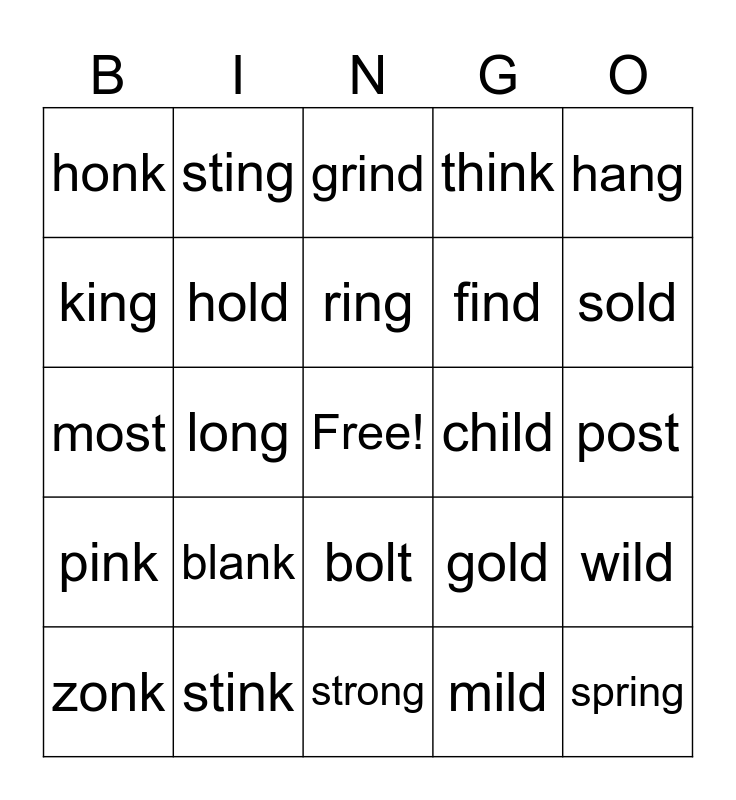 | B | I | N | G | O |
|---|---|---|---|---|
| honk | sting | grind | think | hang |
| king | hold | ring | find | sold |
| most | long | Free! | child | post |
| pink | blank | bolt | gold | wild |
| zonk | stink | strong | mild | spring |